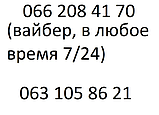 066 208 41 70
(вайбер, в любое время 7/24)

063 105 86 21